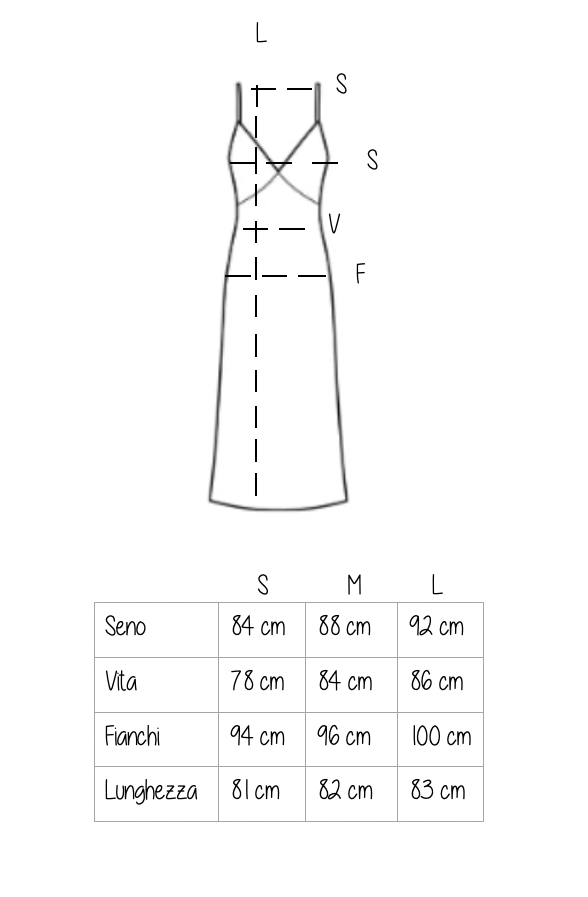 L

S

S

V

F

| | S | M | L |
|---|---|---|---|
| Seno | 84 cm | 88 cm | 92 cm |
| Vita | 78 cm | 84 cm | 86 cm |
| Fianchi | 94 cm | 96 cm | 100 cm |
| Lunghezza | 81 cm | 82 cm | 83 cm |